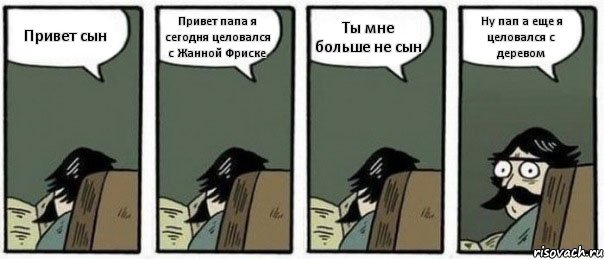 Привет сын

Привет папа я сегодня целовался с Жанной Фриске

Ты мне больше не сын

Ну пап а еще я целовался с деревом

risovach.ru